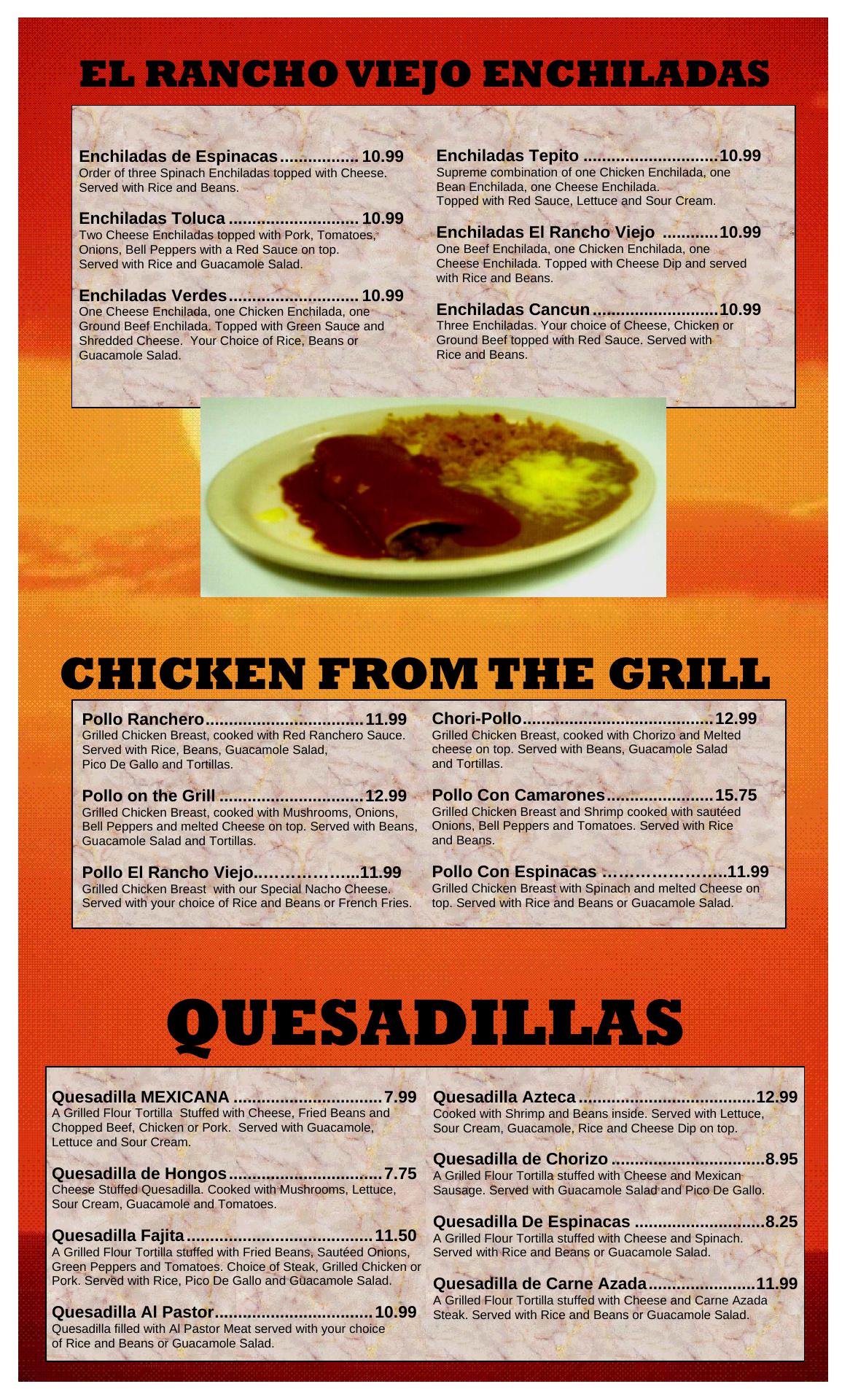 EL RANCHO VIEJO ENCHILADAS

Enchiladas de Espinacas 10.99
Order of three Spinach Enchiladas topped with Cheese. Served with Rice and Beans.

Enchiladas Toluca 10.99
Two Cheese Enchiladas topped with Pork, Tomatoes, Onions, Bell Peppers with a Red Sauce on top. Served with Rice and Guacamole Salad.

Enchiladas Verdes 10.99
One Cheese Enchilada, one Chicken Enchilada, one Ground Beef Enchilada. Topped with Green Sauce and Shredded Cheese. Your Choice of Rice, Beans or Guacamole Salad.

Enchiladas Tepito 10.99
Supreme combination of one Chicken Enchilada, one Bean Enchilada, one Cheese Enchilada. Topped with Red Sauce, Lettuce and Sour Cream.

Enchiladas El Rancho Viejo 10.99
One Beef Enchilada, one Chicken Enchilada, one Cheese Enchilada. Topped with Cheese Dip and served with Rice and Beans.

Enchiladas Cancun 10.99
Three Enchiladas. Your choice of Cheese, Chicken or Ground Beef topped with Red Sauce. Served with Rice and Beans.

CHICKEN FROM THE GRILL

Pollo Ranchero 11.99
Grilled Chicken Breast, cooked with Red Ranchero Sauce. Served with Rice, Beans, Guacamole Salad, Pico De Gallo and Tortillas.

Pollo on the Grill 12.99
Grilled Chicken Breast, cooked with Mushrooms, Onions, Bell Peppers and melted Cheese on top. Served with Beans, Guacamole Salad and Tortillas.

Pollo El Rancho Viejo 11.99
Grilled Chicken Breast with our Special Nacho Cheese. Served with your choice of Rice and Beans or French Fries.

Chori-Pollo 12.99
Grilled Chicken Breast, cooked with Chorizo and Melted cheese on top. Served with Beans, Guacamole Salad and Tortillas.

Pollo Con Camarones 15.75
Grilled Chicken Breast and Shrimp cooked with sautéed Onions, Bell Peppers and Tomatoes. Served with Rice and Beans.

Pollo Con Espinacas 11.99
Grilled Chicken Breast with Spinach and melted Cheese on top. Served with Rice and Beans or Guacamole Salad.

QUESADILLAS

Quesadilla MEXICANA 7.99
A Grilled Flour Tortilla Stuffed with Cheese, Fried Beans and Chopped Beef, Chicken or Pork. Served with Guacamole, Lettuce and Sour Cream.

Quesadilla de Hongos 7.75
Cheese Stuffed Quesadilla. Cooked with Mushrooms, Lettuce, Sour Cream, Guacamole and Tomatoes.

Quesadilla Fajita 11.50
A Grilled Flour Tortilla stuffed with Fried Beans, Sautéed Onions, Green Peppers and Tomatoes. Choice of Steak, Grilled Chicken or Pork. Served with Rice, Pico De Gallo and Guacamole Salad.

Quesadilla Al Pastor 10.99
Quesadilla filled with Al Pastor Meat served with your choice of Rice and Beans or Guacamole Salad.

Quesadilla Azteca 12.99
Cooked with Shrimp and Beans inside. Served with Lettuce, Sour Cream, Guacamole, Rice and Cheese Dip on top.

Quesadilla de Chorizo 8.95
A Grilled Flour Tortilla stuffed with Cheese and Mexican Sausage. Served with Guacamole Salad and Pico De Gallo.

Quesadilla De Espinacas 8.25
A Grilled Flour Tortilla stuffed with Cheese and Spinach. Served with Rice and Beans or Guacamole Salad.

Quesadilla de Carne Azada 11.99
A Grilled Flour Tortilla stuffed with Cheese and Carne Azada Steak. Served with Rice and Beans or Guacamole Salad.